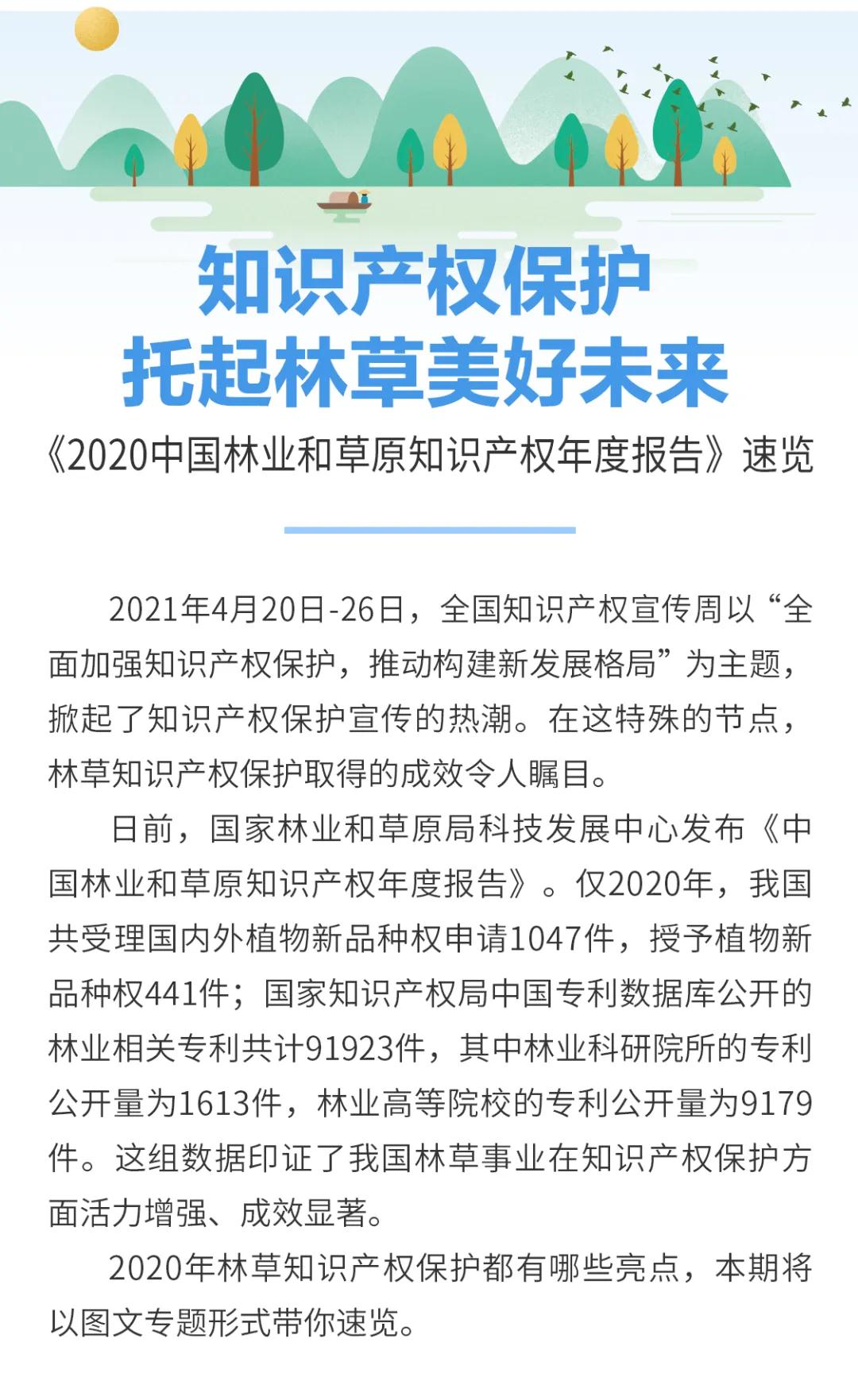 知识产权保护
托起林草美好未来

《2020中国林业和草原知识产权年度报告》速览

2021年4月20日-26日，全国知识产权宣传周以“全面加强知识产权保护，推动构建新发展格局”为主题，掀起了知识产权保护宣传的热潮。在这特殊的节点，林草知识产权保护取得的成效令人瞩目。

日前，国家林业和草原局科技发展中心发布《中国林业和草原知识产权年度报告》。仅2020年，我国共受理国内外植物新品种权申请1047件，授予植物新品种权441件；国家知识产权局中国专利数据库公开的林业相关专利共计91923件，其中林业科研院所的专利公开量为1613件，林业高等院校的专利公开量为9179件。这组数据印证了我国林草事业在知识产权保护方面活力增强、成效显著。

2020年林草知识产权保护都有哪些亮点，本期将以图文专题形式带你速览。